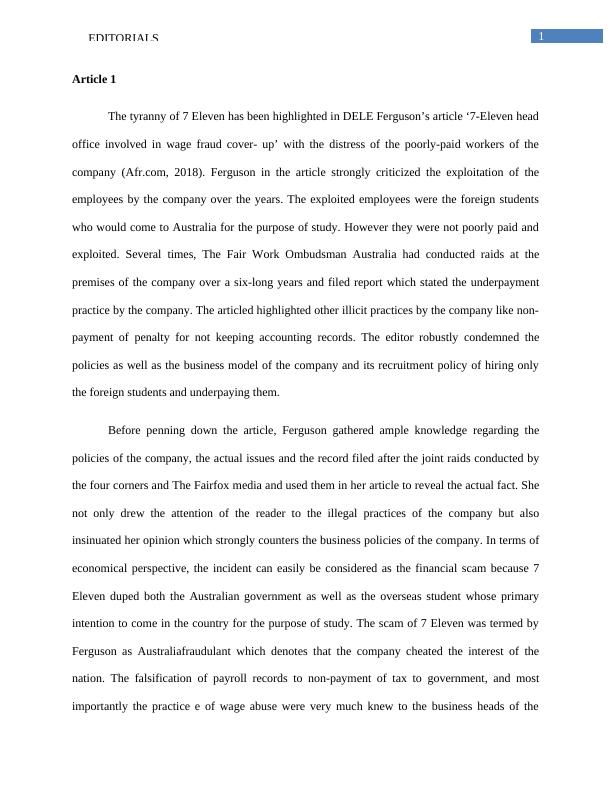 EDITORIALS

1

Article 1

The tyranny of 7 Eleven has been highlighted in DELE Ferguson's article '7-Eleven head office involved in wage fraud cover- up' with the distress of the poorly-paid workers of the company (Afr.com, 2018). Ferguson in the article strongly criticized the exploitation of the employees by the company over the years. The exploited employees were the foreign students who would come to Australia for the purpose of study. However they were not poorly paid and exploited. Several times, The Fair Work Ombudsman Australia had conducted raids at the premises of the company over a six-long years and filed report which stated the underpayment practice by the company. The articled highlighted other illicit practices by the company like non-payment of penalty for not keeping accounting records. The editor robustly condemned the policies as well as the business model of the company and its recruitment policy of hiring only the foreign students and underpaying them.

Before penning down the article, Ferguson gathered ample knowledge regarding the policies of the company, the actual issues and the record filed after the joint raids conducted by the four corners and The Fairfox media and used them in her article to reveal the actual fact. She not only drew the attention of the reader to the illegal practices of the company but also insinuated her opinion which strongly counters the business policies of the company. In terms of economical perspective, the incident can easily be considered as the financial scam because 7 Eleven duped both the Australian government as well as the overseas student whose primary intention to come in the country for the purpose of study. The scam of 7 Eleven was termed by Ferguson as Australiafraudulant which denotes that the company cheated the interest of the nation. The falsification of payroll records to non-payment of tax to government, and most importantly the practice e of wage abuse were very much knew to the business heads of the